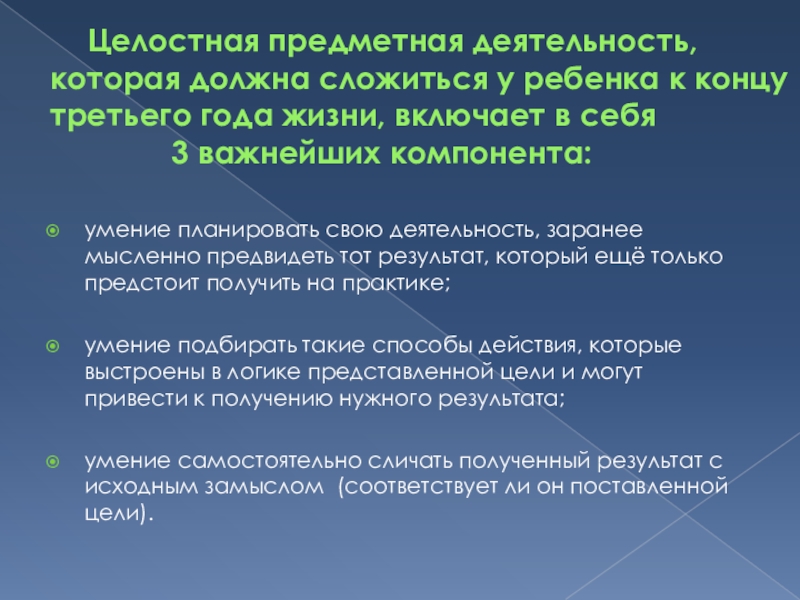 Целостная предметная деятельность, которая должна сложиться у ребенка к концу третьего года жизни, включает в себя 3 важнейших компонента:

умение планировать свою деятельность, заранее мысленно предвидеть тот результат, который ещё только предстоит получить на практике;

умение подбирать такие способы действия, которые выстроены в логике представленной цели и могут привести к получению нужного результата;

умение самостоятельно сличать полученный результат с исходным замыслом (соответствует ли он поставленной цели).